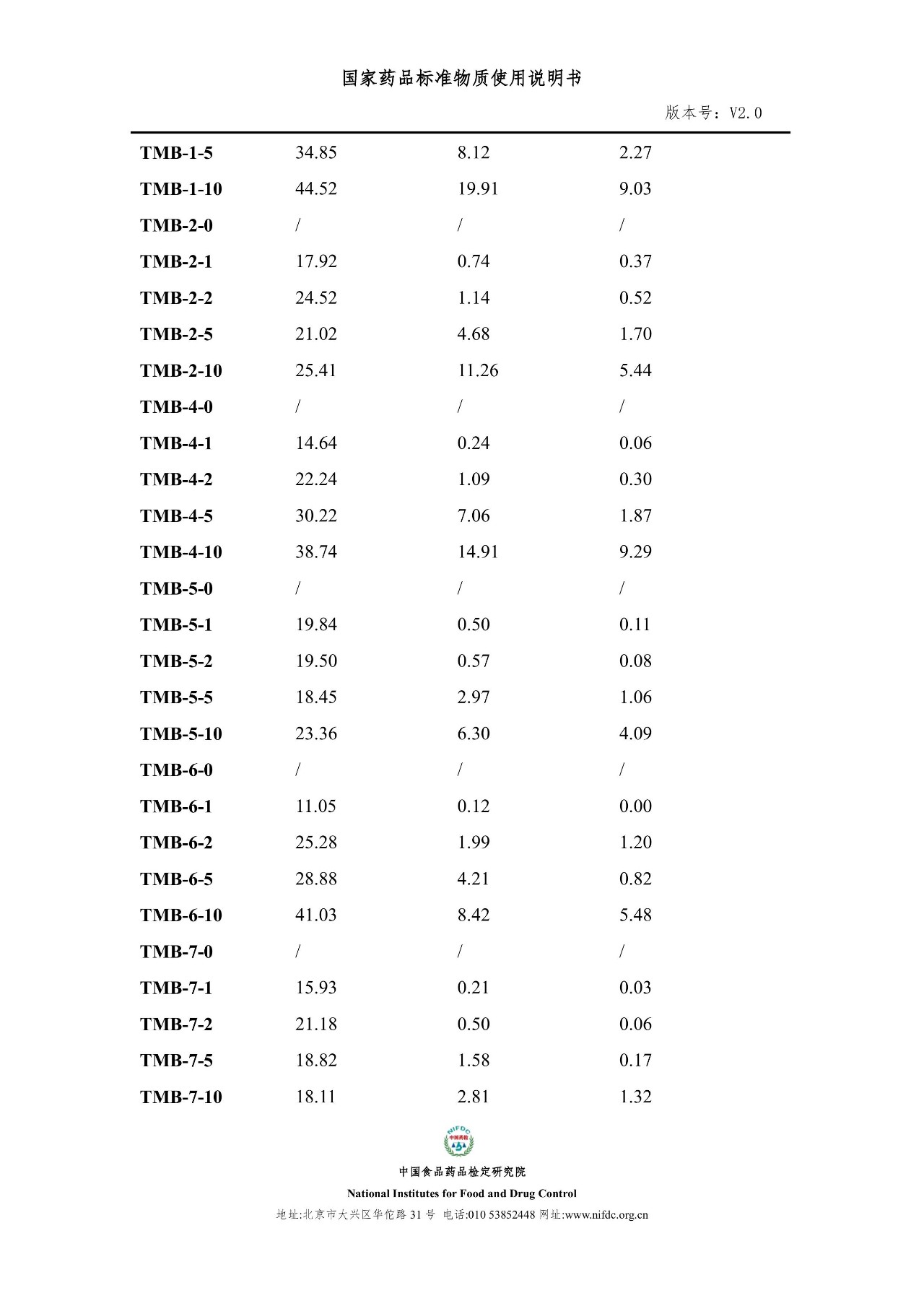 国家药品标准物质使用说明书

版本号：V2.0

| | | | |
|---|---|---|---|
| TMB-1-5 | 34.85 | 8.12 | 2.27 |
| TMB-1-10 | 44.52 | 19.91 | 9.03 |
| TMB-2-0 | / | / | / |
| TMB-2-1 | 17.92 | 0.74 | 0.37 |
| TMB-2-2 | 24.52 | 1.14 | 0.52 |
| TMB-2-5 | 21.02 | 4.68 | 1.70 |
| TMB-2-10 | 25.41 | 11.26 | 5.44 |
| TMB-4-0 | / | / | / |
| TMB-4-1 | 14.64 | 0.24 | 0.06 |
| TMB-4-2 | 22.24 | 1.09 | 0.30 |
| TMB-4-5 | 30.22 | 7.06 | 1.87 |
| TMB-4-10 | 38.74 | 14.91 | 9.29 |
| TMB-5-0 | / | / | / |
| TMB-5-1 | 19.84 | 0.50 | 0.11 |
| TMB-5-2 | 19.50 | 0.57 | 0.08 |
| TMB-5-5 | 18.45 | 2.97 | 1.06 |
| TMB-5-10 | 23.36 | 6.30 | 4.09 |
| TMB-6-0 | / | / | / |
| TMB-6-1 | 11.05 | 0.12 | 0.00 |
| TMB-6-2 | 25.28 | 1.99 | 1.20 |
| TMB-6-5 | 28.88 | 4.21 | 0.82 |
| TMB-6-10 | 41.03 | 8.42 | 5.48 |
| TMB-7-0 | / | / | / |
| TMB-7-1 | 15.93 | 0.21 | 0.03 |
| TMB-7-2 | 21.18 | 0.50 | 0.06 |
| TMB-7-5 | 18.82 | 1.58 | 0.17 |
| TMB-7-10 | 18.11 | 2.81 | 1.32 |

NIFDC 中国药检

中国食品药品检定研究院

National Institutes for Food and Drug Control

地址:北京市大兴区华佗路 31 号 电话:010 53852448 网址:www.nifdc.org.cn